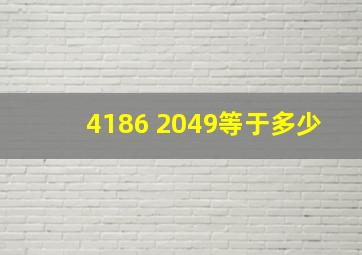 4186 2049等于多少